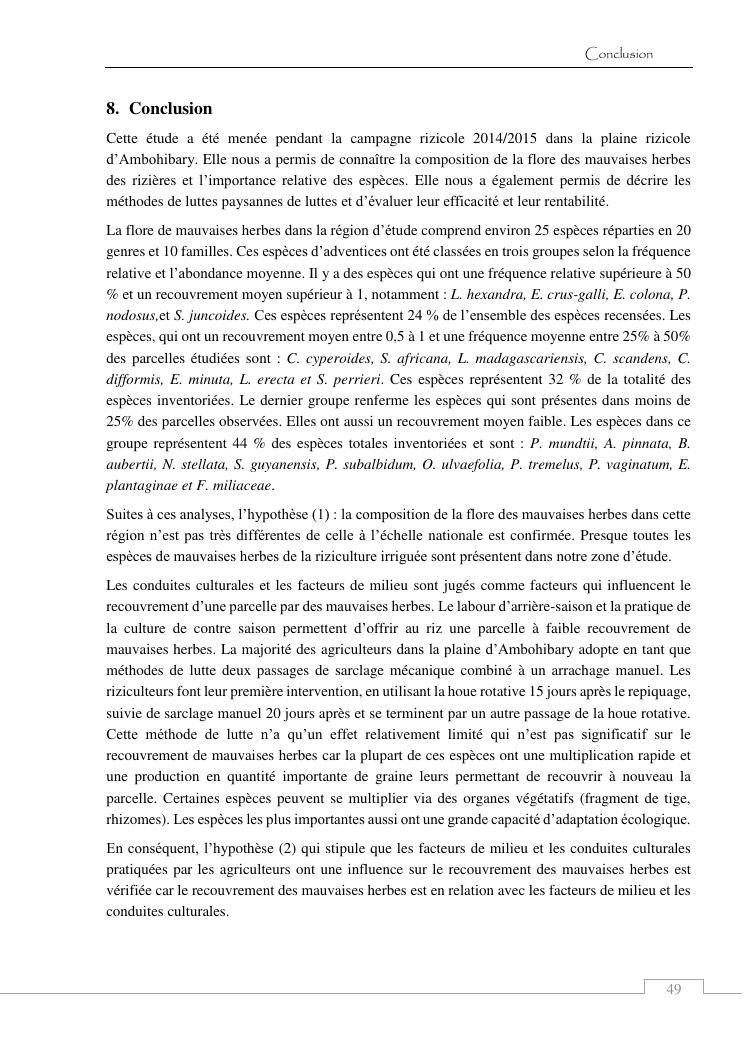 Conclusion

8. Conclusion

Cette étude a été menée pendant la campagne rizicole 2014/2015 dans la plaine rizicole d'Ambohibary. Elle nous a permis de connaître la composition de la flore des mauvaises herbes des rizières et l'importance relative des espèces. Elle nous a également permis de décrire les méthodes de luttes paysannes de luttes et d'évaluer leur efficacité et leur rentabilité.

La flore de mauvaises herbes dans la région d'étude comprend environ 25 espèces réparties en 20 genres et 10 familles. Ces espèces d'adventices ont été classées en trois groupes selon la fréquence relative et l'abondance moyenne. Il y a des espèces qui ont une fréquence relative supérieure à 50 % et un recouvrement moyen supérieur à 1, notamment : L. hexandra, E. crus-galli, E. colona, P. nodosus,et S. juncoides. Ces espèces représentent 24 % de l'ensemble des espèces recensées. Les espèces, qui ont un recouvrement moyen entre 0,5 à 1 et une fréquence moyenne entre 25% à 50% des parcelles étudiées sont : C. cyperoides, S. africana, L. madagascariensis, C. scandens, C. difformis, E. minuta, L. erecta et S. perrieri. Ces espèces représentent 32 % de la totalité des espèces inventoriées. Le dernier groupe renferme les espèces qui sont présentes dans moins de 25% des parcelles observées. Elles ont aussi un recouvrement moyen faible. Les espèces dans ce groupe représentent 44 % des espèces totales inventoriées et sont : P. mundtii, A. pinnata, B. aubertii, N. stellata, S. guyanensis, P. subalbidum, O. ulvaefolia, P. tremelus, P. vaginatum, E. plantaginae et F. miliaceae.

Suites à ces analyses, l'hypothèse (1) : la composition de la flore des mauvaises herbes dans cette région n'est pas très différentes de celle à l'échelle nationale est confirmée. Presque toutes les espèces de mauvaises herbes de la riziculture irriguée sont présentent dans notre zone d'étude.

Les conduites culturales et les facteurs de milieu sont jugés comme facteurs qui influencent le recouvrement d'une parcelle par des mauvaises herbes. Le labour d'arrière-saison et la pratique de la culture de contre saison permettent d'offrir au riz une parcelle à faible recouvrement de mauvaises herbes. La majorité des agriculteurs dans la plaine d'Ambohibary adopte en tant que méthodes de lutte deux passages de sarclage mécanique combiné à un arrachage manuel. Les riziculteurs font leur première intervention, en utilisant la houe rotative 15 jours après le repiquage, suivie de sarclage manuel 20 jours après et se terminent par un autre passage de la houe rotative. Cette méthode de lutte n'a qu'un effet relativement limité qui n'est pas significatif sur le recouvrement de mauvaises herbes car la plupart de ces espèces ont une multiplication rapide et une production en quantité importante de graine leurs permettant de recouvrir à nouveau la parcelle. Certaines espèces peuvent se multiplier via des organes végétatifs (fragment de tige, rhizomes). Les espèces les plus importantes aussi ont une grande capacité d'adaptation écologique.

En conséquent, l'hypothèse (2) qui stipule que les facteurs de milieu et les conduites culturales pratiquées par les agriculteurs ont une influence sur le recouvrement des mauvaises herbes est vérifiée car le recouvrement des mauvaises herbes est en relation avec les facteurs de milieu et les conduites culturales.

49